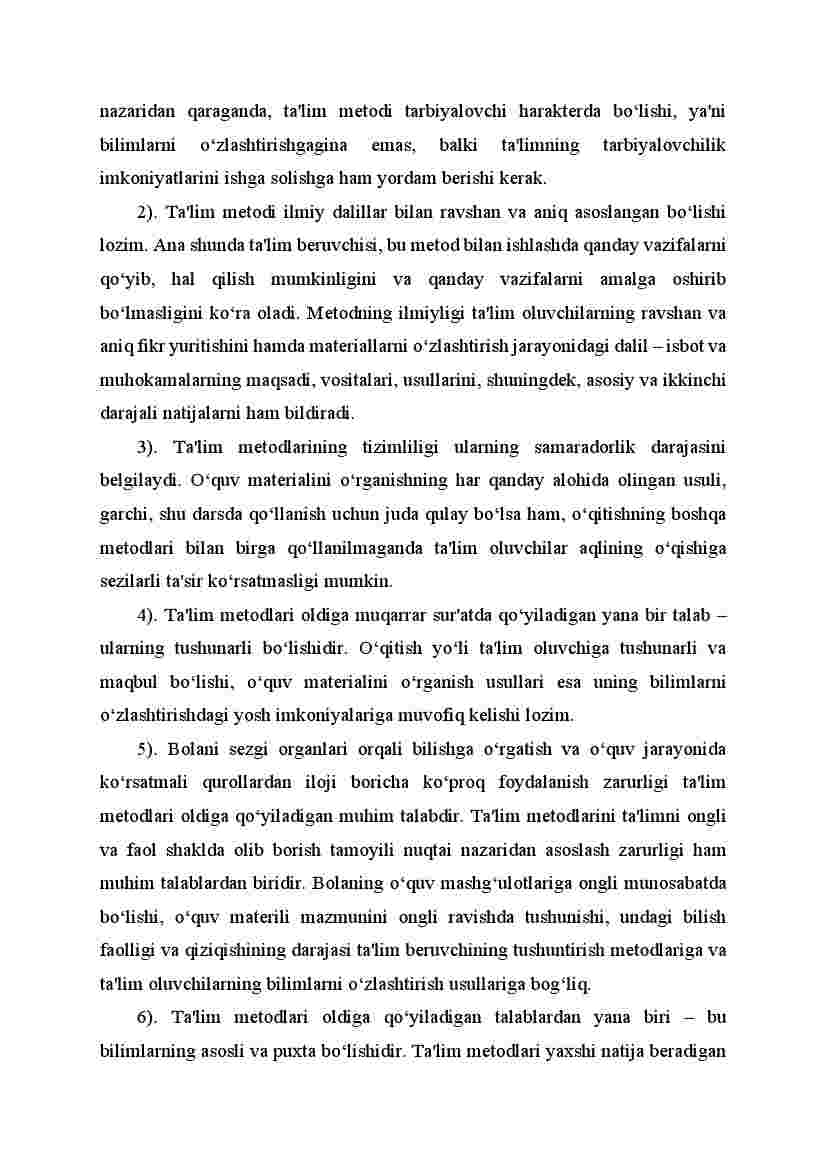 nazaridan qaraganda, ta'lim metodi tarbiyalovchi harakterda bo‘lishi, ya'ni bilimlarni o‘zlashtirishgagina emas, balki ta'limning tarbiyalovchilik imkoniyatlarini ishga solishga ham yordam berishi kerak.

2). Ta'lim metodi ilmiy dalillar bilan ravshan va aniq asoslangan bo‘lishi lozim. Ana shunda ta'lim beruvchisi, bu metod bilan ishlashda qanday vazifalarni qo‘yib, hal qilish mumkinligini va qanday vazifalarni amalga oshirib bo‘lmasligini ko‘ra oladi. Metodning ilmiyligi ta'lim oluvchilarning ravshan va aniq fikr yuritishini hamda materiallarni o‘zlashtirish jarayonidagi dalil – isbot va muhokamalarning maqsadi, vositalari, usullarini, shuningdek, asosiy va ikkinchi darajali natijalarni ham bildiradi.

3). Ta'lim metodlarining tizimliligi ularning samaradorlik darajasini belgilaydi. O‘quv materialini o‘rganishning har qanday alohida olingan usuli, garchi, shu darsda qo‘llanish uchun juda qulay bo‘lsa ham, o‘qitishning boshqa metodlari bilan birga qo‘llanilmaganda ta'lim oluvchilar aqlining o‘qishiga sezilarli ta'sir ko‘rsatmasligi mumkin.

4). Ta'lim metodlari oldiga muqarrar sur'atda qo‘yiladigan yana bir talab – ularning tushunarli bo‘lishidir. O‘qitish yo‘li ta'lim oluvchiga tushunarli va maqbul bo‘lishi, o‘quv materialini o‘rganish usullari esa uning bilimlarni o‘zlashtirishdagi yosh imkoniyalariga muvofiq kelishi lozim.

5). Bolani sezgi organlari orqali bilishga o‘rgatish va o‘quv jarayonida ko‘rsatmali qurollardan iloji boricha ko‘proq foydalanish zarurligi ta'lim metodlari oldiga qo‘yiladigan muhim talabdir. Ta'lim metodlarini ta'limni ongli va faol shaklda olib borish tamoyili nuqtai nazaridan asoslash zarurligi ham muhim talablardan biridir. Bolaning o‘quv mashg‘ulotlariga ongli munosabatda bo‘lishi, o‘quv materili mazmunini ongli ravishda tushunishi, undagi bilish faolligi va qiziqishining darajasi ta'lim beruvchining tushuntirish metodlariga va ta'lim oluvchilarning bilimlarni o‘zlashtirish usullariga bog‘liq.

6). Ta'lim metodlari oldiga qo‘yiladigan talablardan yana biri – bu bilimlarning asosli va puxta bo‘lishidir. Ta'lim metodlari yaxshi natija beradigan